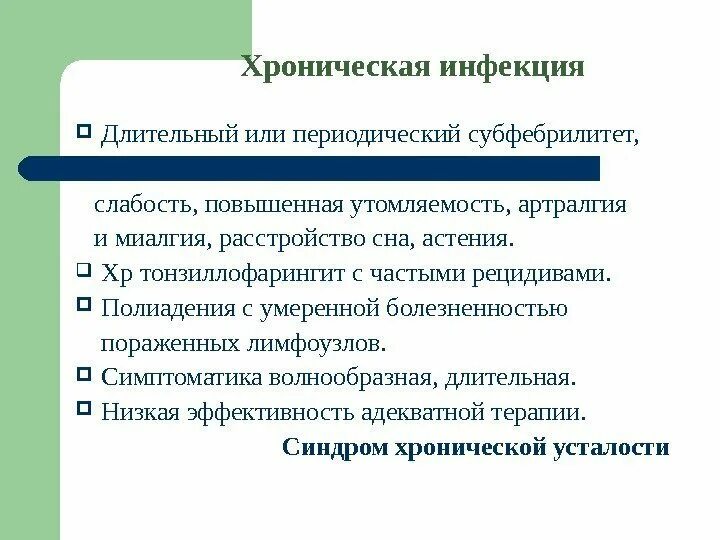 Хроническая инфекция

Длительный или периодический субфебрилитет,

слабость, повышенная утомляемость, артралгия и миалгия, расстройство сна, астения.

Хр тонзиллофарингит с частыми рецидивами.

Полиадения с умеренной болезненностью пораженных лимфоузлов.

Симптоматика волнообразная, длительная.

Низкая эффективность адекватной терапии.

Синдром хронической усталости